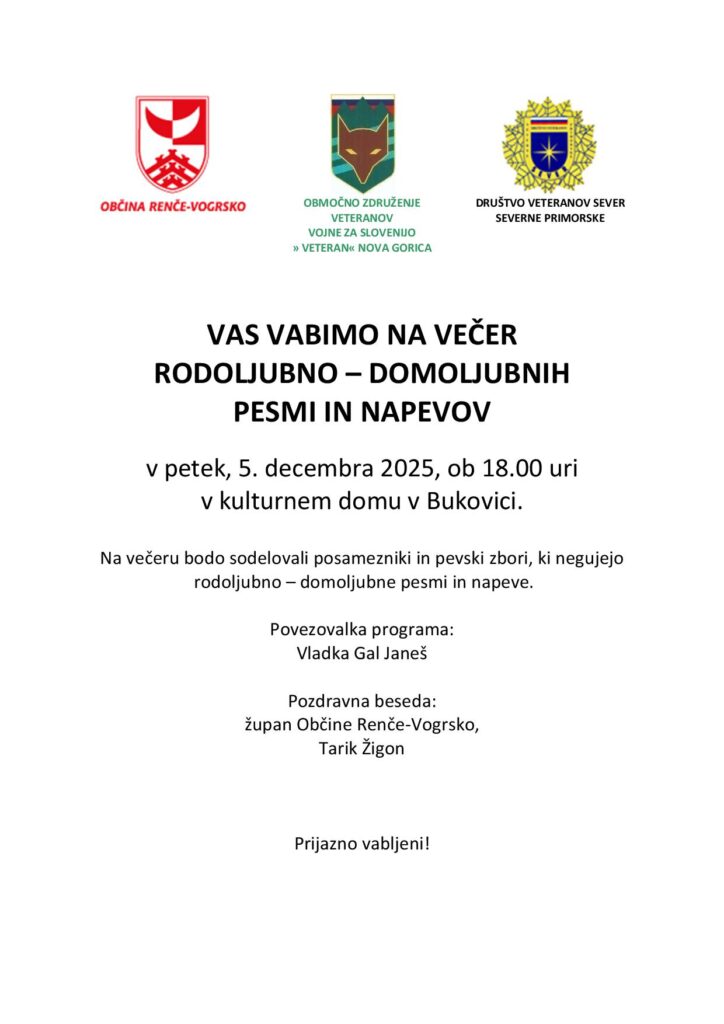 OBČINA RENČE-VOGRSKO

OBMOČNO ZDRUŽENJE
VETERANOV
VOJNE ZA SLOVENIJO
» VETERAN« NOVA GORICA

DRUŠTVO VETERANOV SEVER
SEVERNE PRIMORSKE

VAS VABIMO NA VEČER
RODOLJUBNO – DOMOLJUBNIH
PESMI IN NAPEVOV

v petek, 5. decembra 2025, ob 18.00 uri
v kulturnem domu v Bukovici.

Na večeru bodo sodelovali posamezniki in pevski zbori, ki negujejo rodoljubno – domoljubne pesmi in napeve.

Povezovalka programa:
Vladka Gal Janeš

Pozdravna beseda:
župan Občine Renče-Vogrsko,
Tarik Žigon

Prijazno vabljeni!